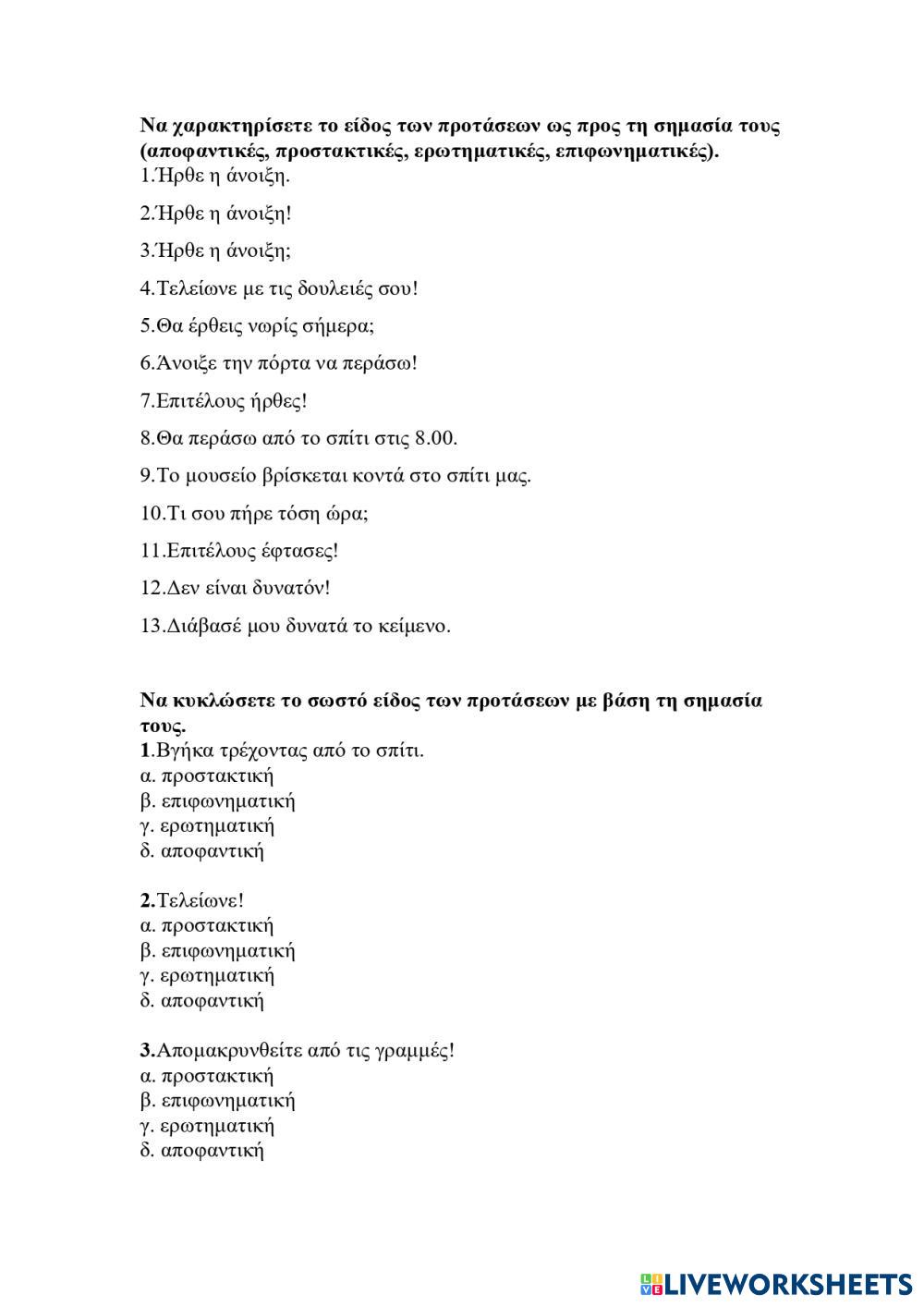 Να χαρακτηρίσετε το είδος των προτάσεων ως προς τη σημασία τους (αποφαντικές, προστακτικές, ερωτηματικές, επιφωνηματικές).
1.Ήρθε η άνοιξη.

2.Ήρθε η άνοιξη!

3.Ήρθε η άνοιξη;

4.Τελείωνε με τις δουλειές σου!

5.Θα έρθεις νωρίς σήμερα;

6.Άνοιξε την πόρτα να περάσω!

7.Επιτέλους ήρθες!

8.Θα περάσω από το σπίτι στις 8.00.

9.Το μουσείο βρίσκεται κοντά στο σπίτι μας.

10.Τι σου πήρε τόση ώρα;

11.Επιτέλους έφτασες!

12.Δεν είναι δυνατόν!

13.Διάβασέ μου δυνατά το κείμενο.

Να κυκλώσετε το σωστό είδος των προτάσεων με βάση τη σημασία τους.
1.Βγήκα τρέχοντας από το σπίτι.
α. προστακτική
β. επιφωνηματική
γ. ερωτηματική
δ. αποφαντική

2.Τελείωνε!
α. προστακτική
β. επιφωνηματική
γ. ερωτηματική
δ. αποφαντική

3.Απομακρυνθείτε από τις γραμμές!
α. προστακτική
β. επιφωνηματική
γ. ερωτηματική
δ. αποφαντική

LIVEWORKSHEETS